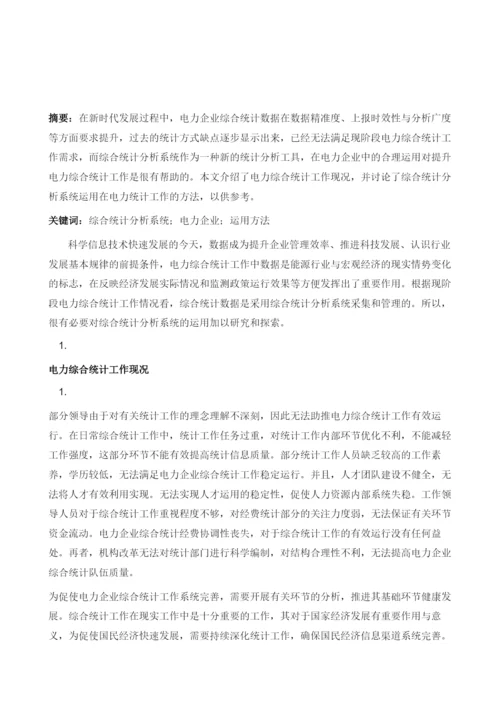 摘要：在新时代发展过程中，电力企业综合统计数据在数据精准度、上报时效性与分析广度等方面要求提升，过去的统计方式缺点逐步显示出来，已经无法满足现阶段电力综合统计工作需求，而综合统计分析系统作为一种新的统计分析工具，在电力企业中的合理运用对提升电力综合统计工作是很有帮助的。本文介绍了电力综合统计工作现况，并讨论了综合统计分析系统运用在电力统计工作的方法，以供参考。

关键词：综合统计分析系统；电力企业；运用方法

科学信息技术快速发展的今天，数据成为提升企业管理效率、推进科技发展、认识行业发展基本规律的前提条件，电力综合统计工作中数据是能源行业与宏观经济的现实情势变化的标志，在反映经济发展实际情况和监测政策运行效果等方便发挥出了重要作用。根据现阶段电力综合统计工作情况看，综合统计数据是采用综合统计分析系统采集和管理的。所以，很有必要对综合统计分析系统的运用加以研究和探索。

1.

电力综合统计工作现况

1.

部分领导由于对有关统计工作的理念理解不深刻，因此无法助推电力综合统计工作有效运行。在日常综合统计工作中，统计工作任务过重，对统计工作内部环节优化不利，不能减轻工作强度，这部分环节不能有效提高统计信息质量。部分统计工作人员缺乏较高的工作素养，学历较低，无法满足电力企业综合统计工作稳定运行。并且，人才团队建设不健全，无法将人才有效利用实现。无法实现人才运用的稳定性，促使人力资源内部系统失稳。工作领导人员对于综合统计工作重视程度不够，对经费统计部分的关注力度弱，无法保证有关环节资金流动。电力企业综合统计经费协调性丧失，对于综合统计工作的有效运行没有任何益处。再者，机构改革无法对统计部门进行科学编制，对结构合理性不利，无法提高电力企业综合统计队伍质量。

为促使电力企业综合统计工作系统完善，需要开展有关环节的分析，推进其基础环节健康发展。综合统计工作在现实工作中是十分重要的工作，其对于国家经济发展有重要作用与意义，为促使国民经济快速发展，需要持续深化统计工作，确保国民经济信息渠道系统完善。